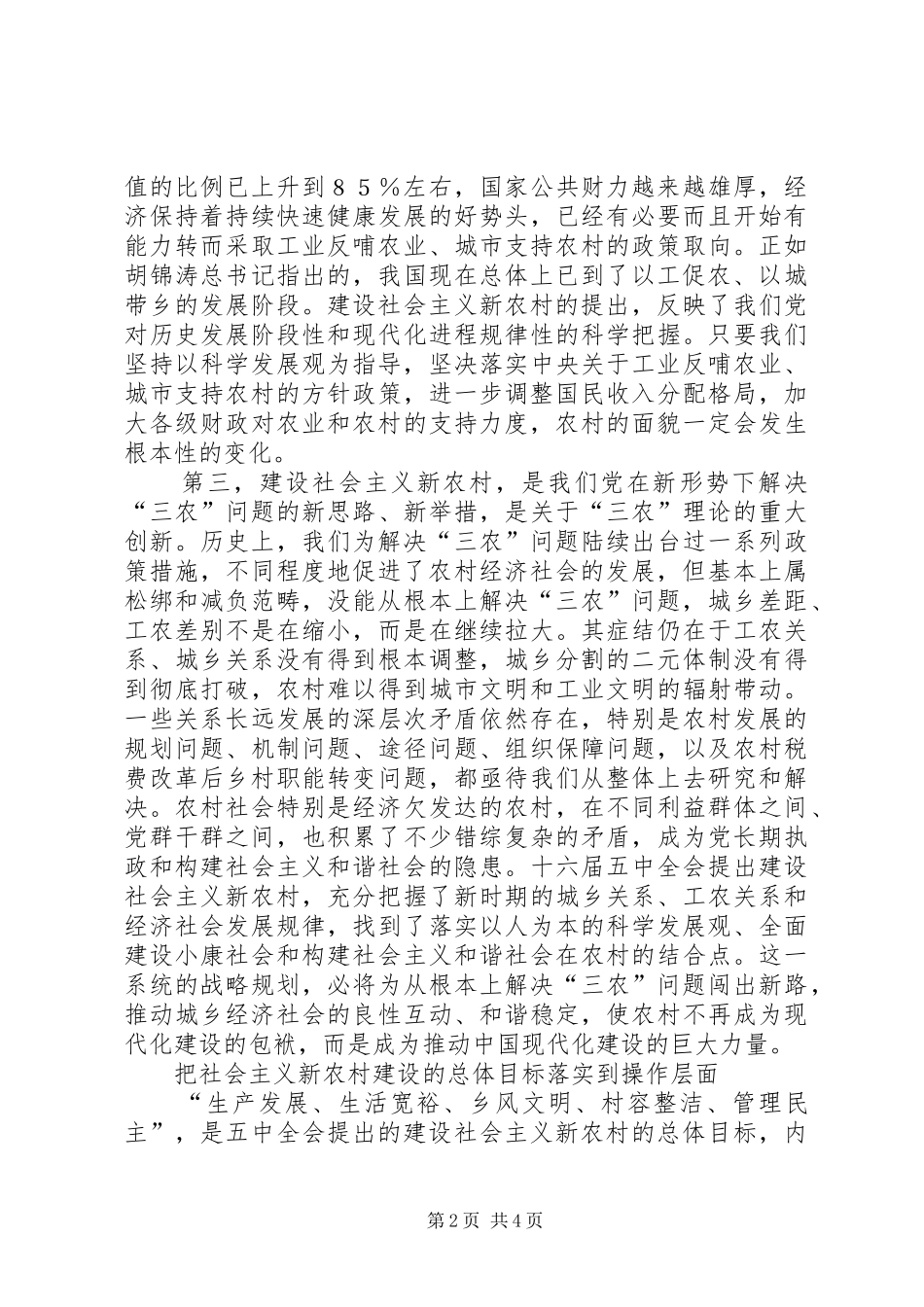 值的比例已上升到８５％左右，国家公共财力越来越雄厚，经济保持着持续快速健康发展的好势头，已经有必要而且开始有能力转而采取工业反哺农业、城市支持农村的政策取向。正如胡锦涛总书记指出的，我国现在总体上已到了以工促农、以城带乡的发展阶段。建设社会主义新农村的提出，反映了我们党对历史发展阶段性和现代化进程规律性的科学把握。只要我们坚持以科学发展观为指导，坚决落实中央关于工业反哺农业、城市支持农村的方针政策，进一步调整国民收入分配格局，加大各级财政对农业和农村的支持力度，农村的面貌一定会发生根本性的变化。

第三，建设社会主义新农村，是我们党在新形势下解决“三农”问题的新思路、新举措，是关于“三农”理论的重大创新。历史上，我们为解决“三农”问题陆续出台过一系列政策措施，不同程度地促进了农村经济社会的发展，但基本上属松绑和减负范畴，没能从根本上解决“三农”问题，城乡差距、工农差别不是在缩小，而是在继续拉大。其症结仍在于工农关系、城乡关系没有得到根本调整，城乡分割的二元体制没有得到彻底打破，农村难以得到城市文明和工业文明的辐射带动。一些关系长远发展的深层次矛盾依然存在，特别是农村发展的规划问题、机制问题、途径问题、组织保障问题，以及农村税费改革后乡村职能转变问题，都亟待我们从整体上去研究和解决。农村社会特别是经济欠发达的农村，在不同利益群体之间、党群干群之间，也积累了不少错综复杂的矛盾，成为党长期执政和构建社会主义和谐社会的隐患。十六届五中全会提出建设社会主义新农村，充分把握了新时期的城乡关系、工农关系和经济社会发展规律，找到了落实以人为本的科学发展观、全面建设小康社会和构建社会主义和谐社会在农村的结合点。这一系统的战略规划，必将为从根本上解决“三农”问题闯出新路，推动城乡经济社会的良性互动、和谐稳定，使农村不再成为现代化建设的包袱，而是成为推动中国现代化建设的巨大力量。

把社会主义新农村建设的总体目标落实到操作层面

“生产发展、生活宽裕、乡风文明、村容整洁、管理民主”，是五中全会提出的建设社会主义新农村的总体目标，内

第2页 共4页